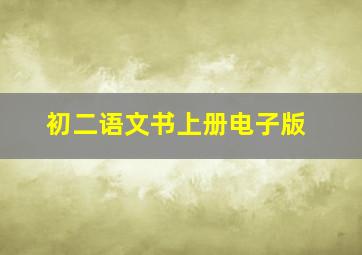 初二语文书上册电子版